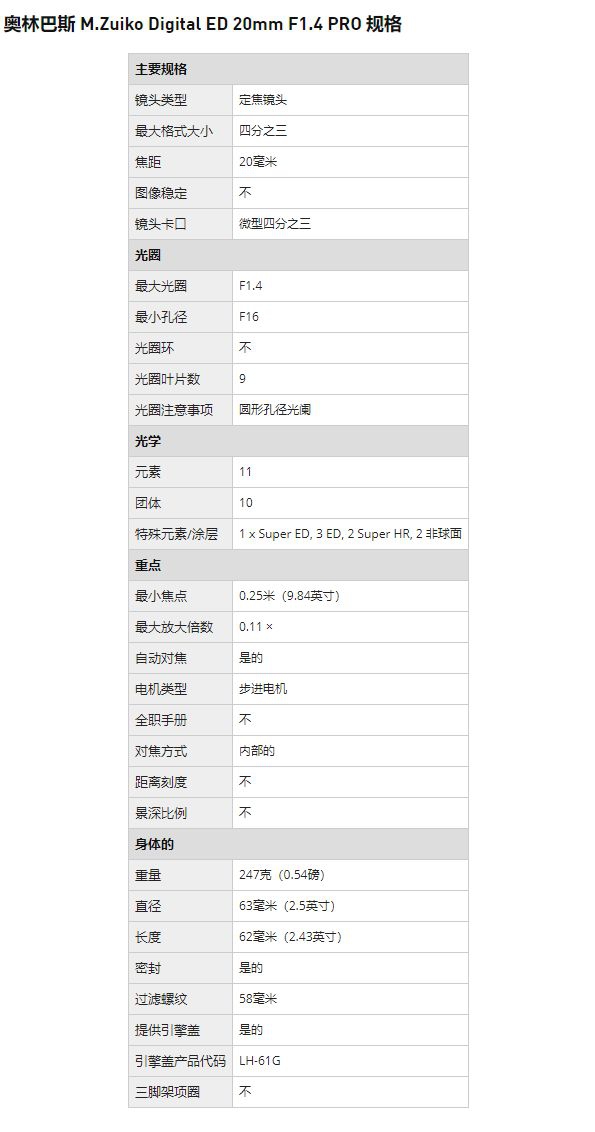 奥林巴斯 M.Zuiko Digital ED 20mm F1.4 PRO 规格

| 主要规格 | |
|---|---|
| 镜头类型 | 定焦镜头 |
| 最大格式大小 | 四分之三 |
| 焦距 | 20毫米 |
| 图像稳定 | 不 |
| 镜头卡口 | 微型四分之三 |
| 光圈 | |
| 最大光圈 | F1.4 |
| 最小孔径 | F16 |
| 光圈环 | 不 |
| 光圈叶片数 | 9 |
| 光圈注意事项 | 圆形孔径光阑 |
| 光学 | |
| 元素 | 11 |
| 团体 | 10 |
| 特殊元素/涂层 | 1 x Super ED, 3 ED, 2 Super HR, 2 非球面 |
| 重点 | |
| 最小焦点 | 0.25米（9.84英寸） |
| 最大放大倍数 | 0.11 × |
| 自动对焦 | 是的 |
| 电机类型 | 步进电机 |
| 全职手册 | 不 |
| 对焦方式 | 内部的 |
| 距离刻度 | 不 |
| 景深比例 | 不 |
| 身体的 | |
| 重量 | 247克（0.54磅） |
| 直径 | 63毫米（2.5英寸） |
| 长度 | 62毫米（2.43英寸） |
| 密封 | 是的 |
| 过滤螺纹 | 58毫米 |
| 提供引擎盖 | 是的 |
| 引擎盖产品代码 | LH-61G |
| 三脚架项圈 | 不 |